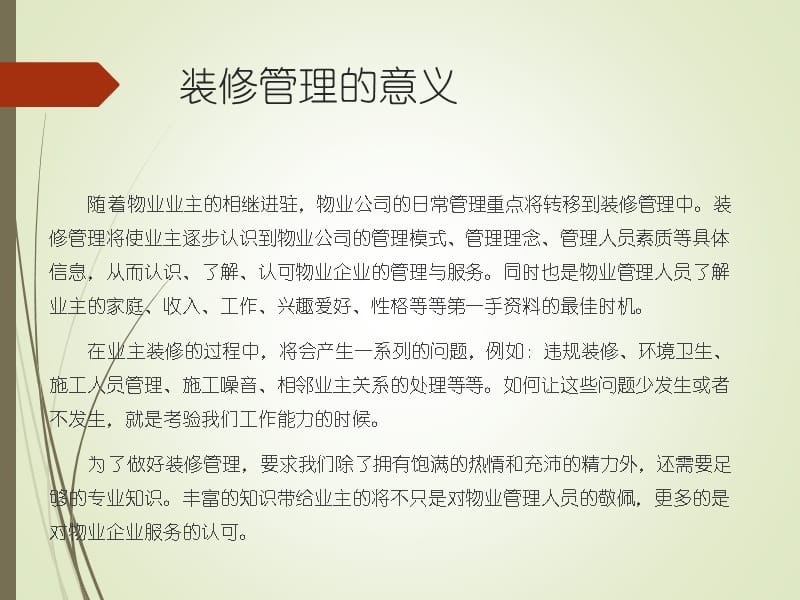 装修管理的意义

随着物业业主的相继进驻，物业公司的日常管理重点将转移到装修管理中。装修管理将使业主逐步认识到物业公司的管理模式、管理理念、管理人员素质等具体信息，从而认识、了解、认可物业企业的管理与服务。同时也是物业管理人员了解业主的家庭、收入、工作、兴趣爱好、性格等等第一手资料的最佳时机。

在业主装修的过程中，将会产生一系列的问题，例如：违规装修、环境卫生、施工人员管理、施工噪音、相邻业主关系的处理等等。如何让这些问题少发生或者不发生，就是考验我们工作能力的时候。

为了做好装修管理，要求我们除了拥有饱满的热情和充沛的精力外，还需要足够的专业知识。丰富的知识带给业主的将不只是对物业管理人员的敬佩，更多的是对物业企业服务的认可。